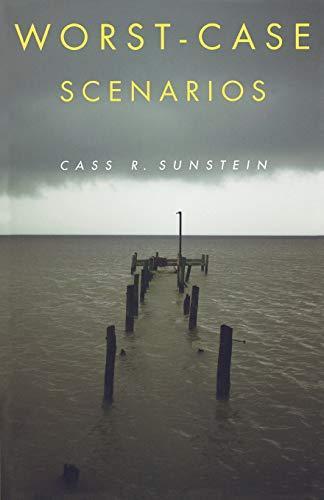 WORST-CASE
SCENARIOS

CASS R. SUNSTEIN